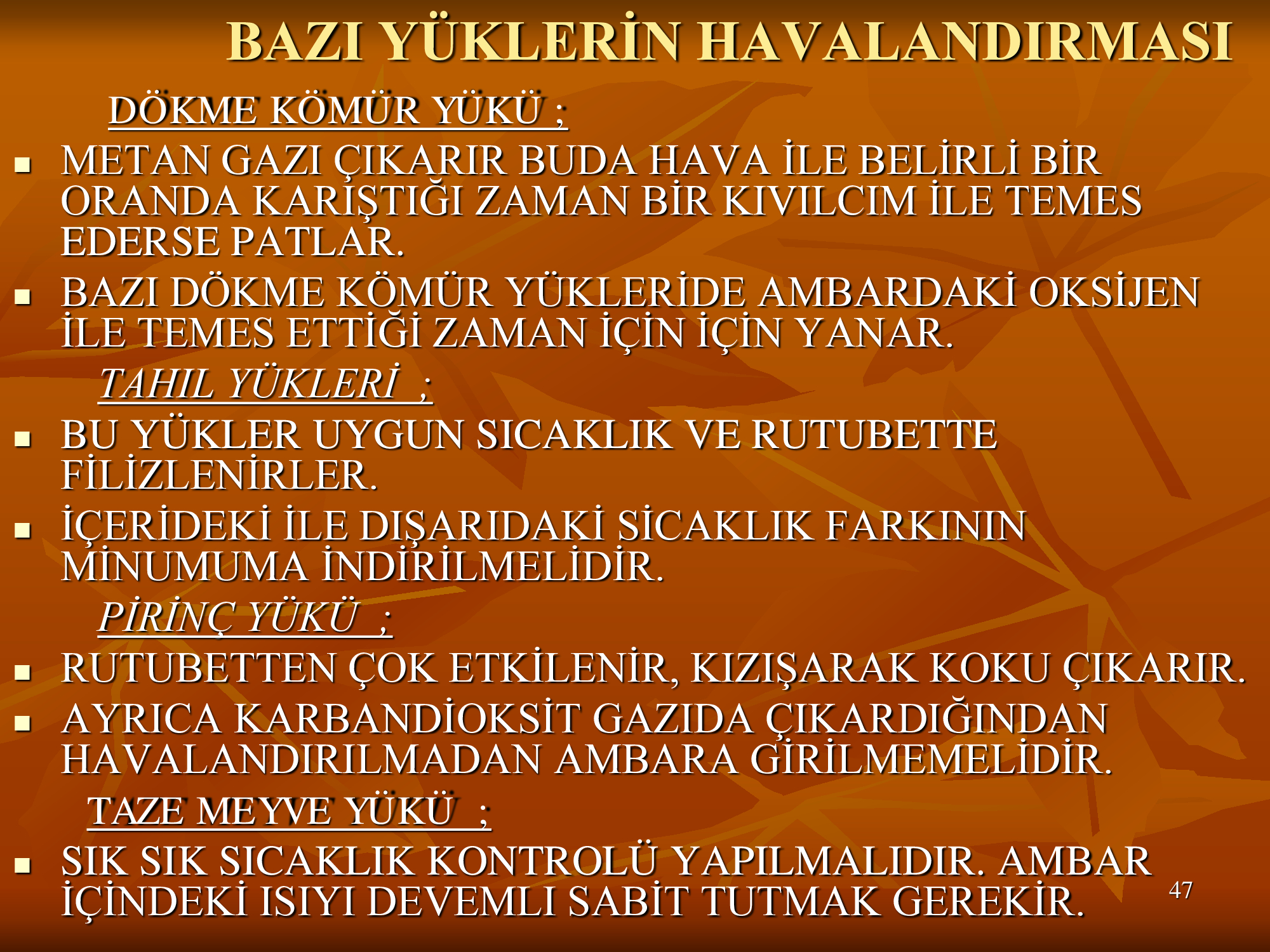 BAZI YÜKLERİN HAVALANDIRMASI

DÖKME KÖMÜR YÜKÜ ;

• METAN GAZI ÇIKARIR BUDA HAVA İLE BELİRLİ BİR ORANDA KARIŞTIĞI ZAMAN BİR KIVILCIM İLE TEMES EDERSE PATLAR.
• BAZI DÖKME KÖMÜR YÜKLERİDE AMBARDAKİ OKSİJEN İLE TEMES ETTİĞİ ZAMAN İÇİN İÇİN YANAR.

TAHIL YÜKLERİ ;

• BU YÜKLER UYGUN SICAKLIK VE RUTUBETTE FİLİZLENİRLER.
• İÇERİDEKİ İLE DIŞARIDAKİ SİCAKLIK FARKININ MİNUMUMA İNDİRİLMELİDİR.

PİRİNÇ YÜKÜ ;

• RUTUBETTEN ÇOK ETKİLENİR, KIZIŞARAK KOKU ÇIKARIR.
• AYRICA KARBANDİOKSİT GAZIDA ÇIKARDIĞINDAN HAVALANDIRILMADAN AMBARA GİRİLMEMELİDİR.

TAZE MEYVE YÜKÜ ;

• SIK SIK SICAKLIK KONTROLÜ YAPILMALIDIR. AMBAR İÇİNDEKİ ISIYI DEVEMLI SABİT TUTMAK GEREKİR.

47